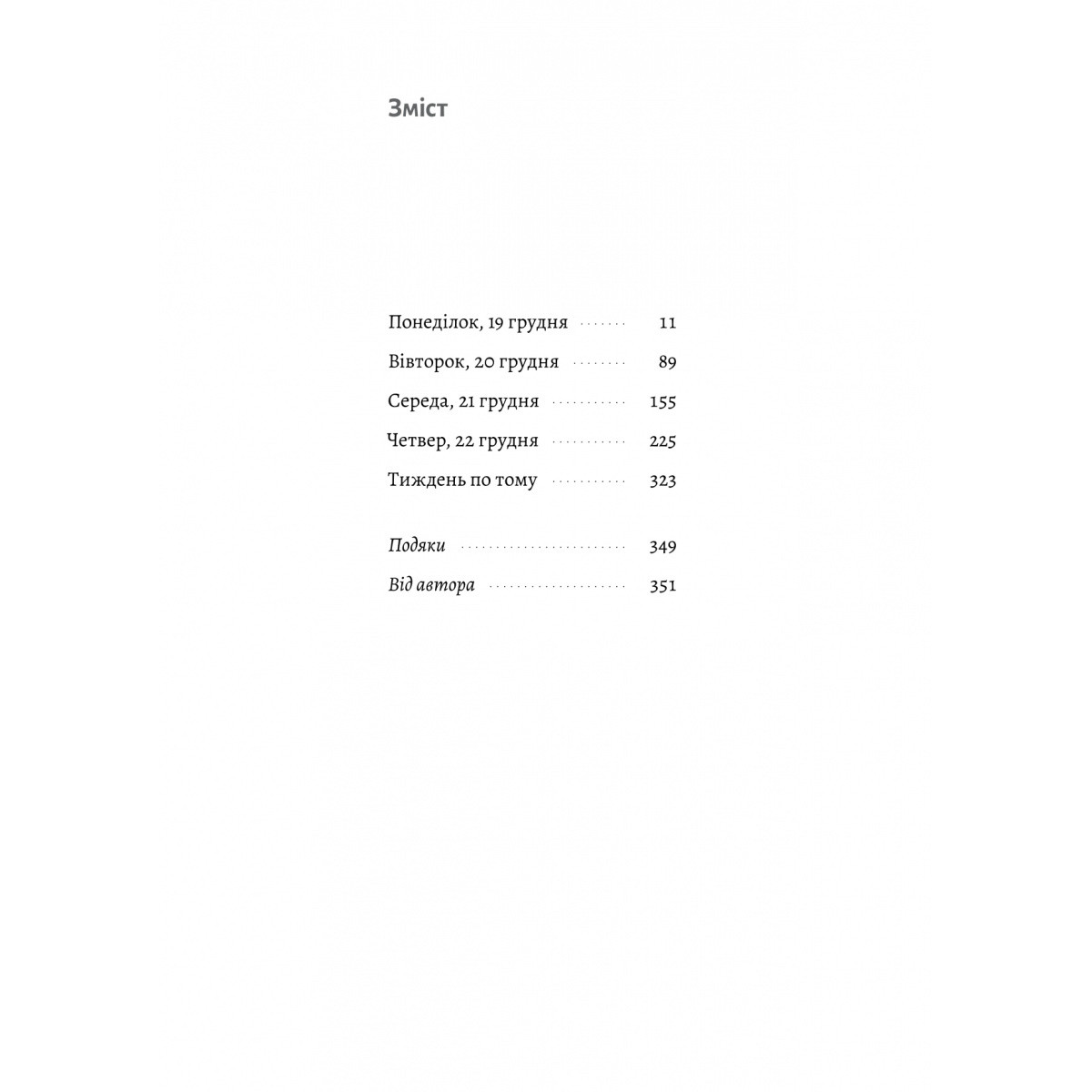 Зміст

Понеділок, 19 грудня 11

Вівторок, 20 грудня 89

Середа, 21 грудня 155

Четвер, 22 грудня 225

Тиждень по тому 323

Подяки 349

Від автора 351